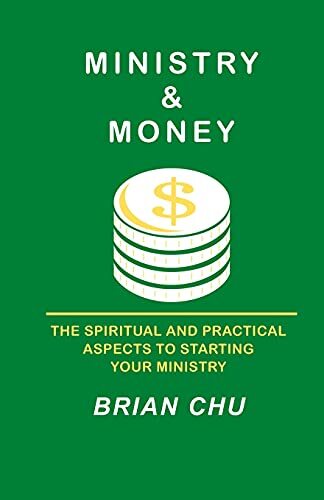 MINISTRY
&
MONEY

$

THE SPIRITUAL AND PRACTICAL ASPECTS TO STARTING YOUR MINISTRY

BRIAN CHU